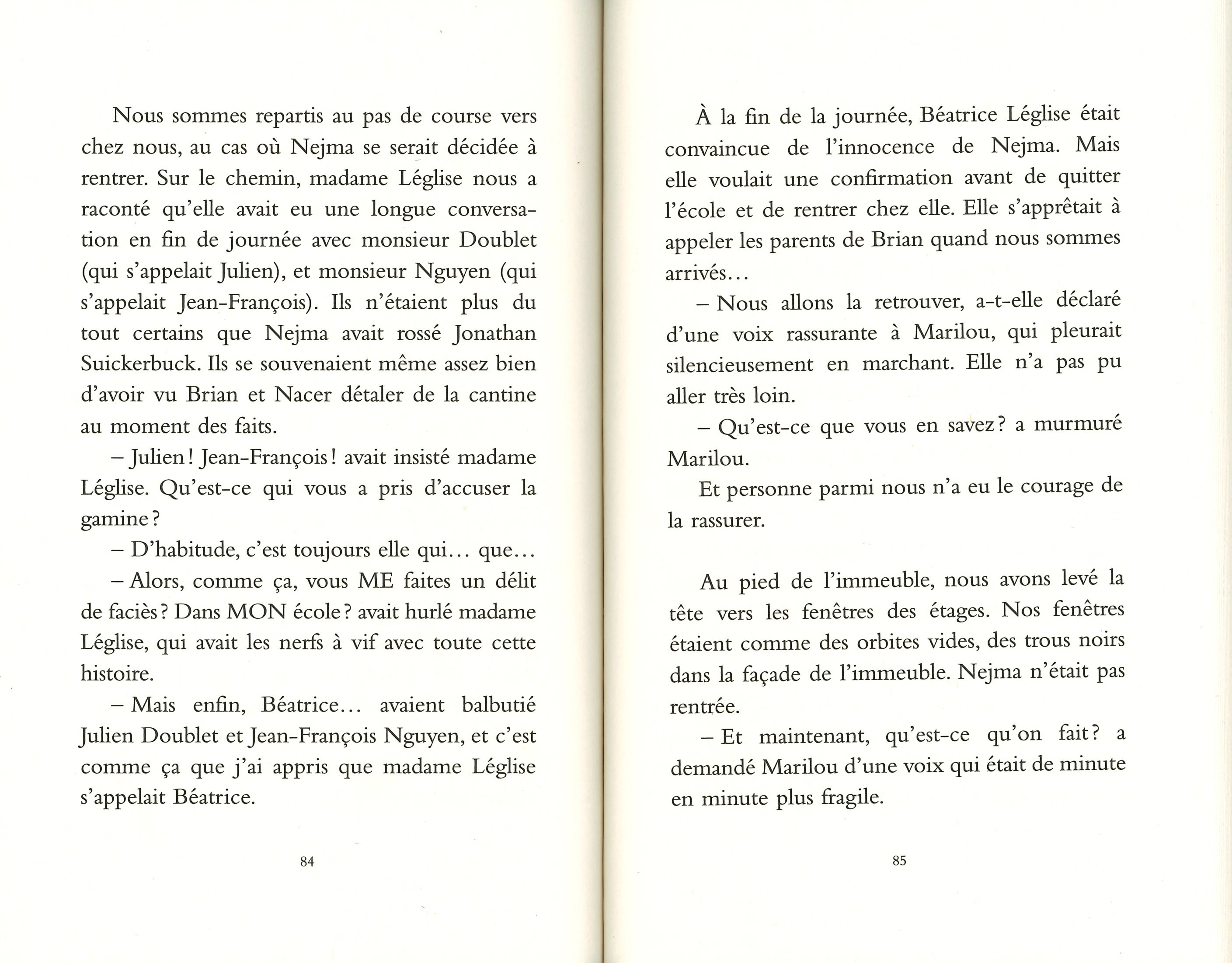 Nous sommes repartis au pas de course vers chez nous, au cas où Nejma se serait décidée à rentrer. Sur le chemin, madame Léglise nous a raconté qu'elle avait eu une longue conversation en fin de journée avec monsieur Doublet (qui s'appelait Julien), et monsieur Nguyen (qui s'appelait Jean-François). Ils n'étaient plus du tout certains que Nejma avait rossé Jonathan Suickerbuck. Ils se souvenaient même assez bien d'avoir vu Brian et Nacer détaler de la cantine au moment des faits.

– Julien ! Jean-François ! avait insisté madame Léglise. Qu'est-ce qui vous a pris d'accuser la gamine ?

– D'habitude, c'est toujours elle qui... que...

– Alors, comme ça, vous ME faites un délit de faciès ? Dans MON école ? avait hurlé madame Léglise, qui avait les nerfs à vif avec toute cette histoire.

– Mais enfin, Béatrice... avaient balbutié Julien Doublet et Jean-François Nguyen, et c'est comme ça que j'ai appris que madame Léglise s'appelait Béatrice.

84

À la fin de la journée, Béatrice Léglise était convaincue de l'innocence de Nejma. Mais elle voulait une confirmation avant de quitter l'école et de rentrer chez elle. Elle s'apprêtait à appeler les parents de Brian quand nous sommes arrivés...

– Nous allons la retrouver, a-t-elle déclaré d'une voix rassurante à Marilou, qui pleurait silencieusement en marchant. Elle n'a pas pu aller très loin.

– Qu'est-ce que vous en savez ? a murmuré Marilou.

Et personne parmi nous n'a eu le courage de la rassurer.

Au pied de l'immeuble, nous avons levé la tête vers les fenêtres des étages. Nos fenêtres étaient comme des orbites vides, des trous noirs dans la façade de l'immeuble. Nejma n'était pas rentrée.

– Et maintenant, qu'est-ce qu'on fait ? a demandé Marilou d'une voix qui était de minute en minute plus fragile.

85